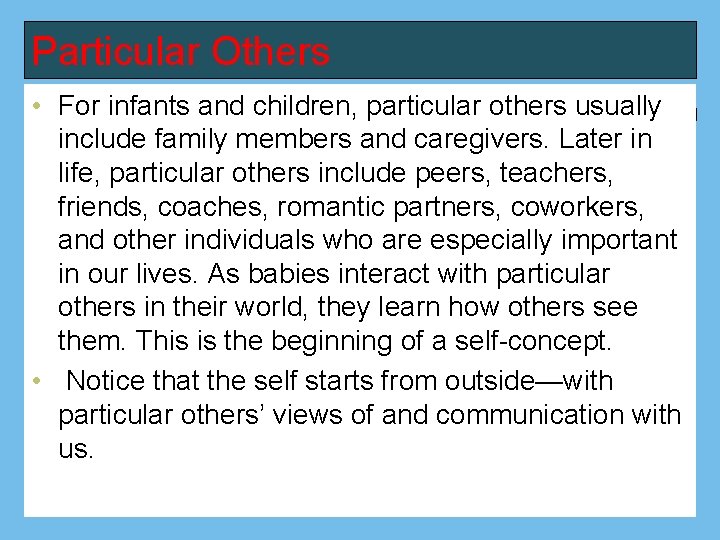 Particular Others

• For infants and children, particular others usually include family members and caregivers. Later in life, particular others include peers, teachers, friends, coaches, romantic partners, coworkers, and other individuals who are especially important in our lives. As babies interact with particular others in their world, they learn how others see them. This is the beginning of a self-concept.

• Notice that the self starts from outside—with particular others' views of and communication with us.